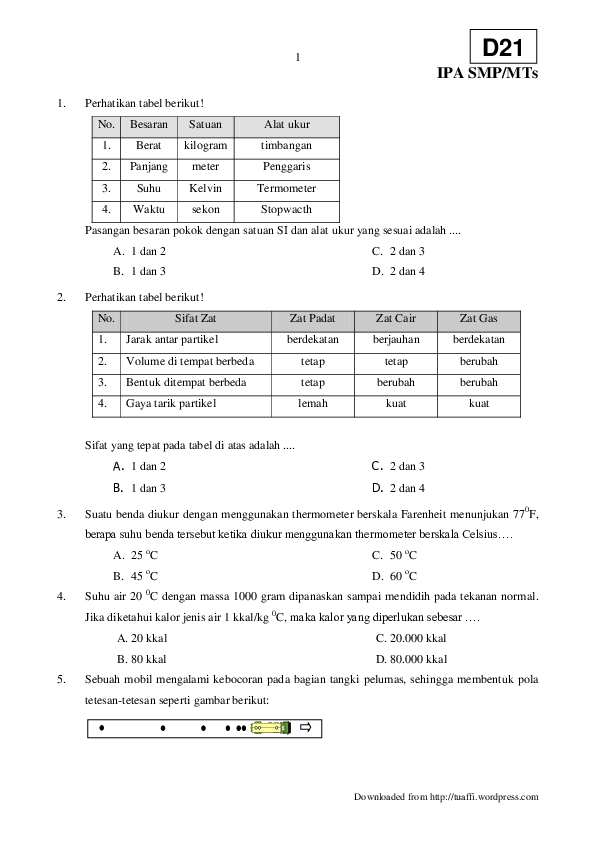 1

D21

IPA SMP/MTs

1. Perhatikan tabel berikut!

| No. | Besaran | Satuan | Alat ukur |
|---|---|---|---|
| 1. | Berat | kilogram | timbangan |
| 2. | Panjang | meter | Penggaris |
| 3. | Suhu | Kelvin | Termometer |
| 4. | Waktu | sekon | Stopwacth |

Pasangan besaran pokok dengan satuan SI dan alat ukur yang sesuai adalah ....

A. 1 dan 2
B. 1 dan 3
C. 2 dan 3
D. 2 dan 4

2. Perhatikan tabel berikut!

| No. | Sifat Zat | Zat Padat | Zat Cair | Zat Gas |
|---|---|---|---|---|
| 1. | Jarak antar partikel | berdekatan | berjauhan | berdekatan |
| 2. | Volume di tempat berbeda | tetap | tetap | berubah |
| 3. | Bentuk ditempat berbeda | tetap | berubah | berubah |
| 4. | Gaya tarik partikel | lemah | kuat | kuat |

Sifat yang tepat pada tabel di atas adalah ....

A. 1 dan 2
B. 1 dan 3
C. 2 dan 3
D. 2 dan 4

3. Suatu benda diukur dengan menggunakan thermometer berskala Farenheit menunjukan $77^0$F, berapa suhu benda tersebut ketika diukur menggunakan thermometer berskala Celsius….

A. 25 $^o$C
B. 45 $^o$C
C. 50 $^o$C
D. 60 $^o$C

4. Suhu air 20 $^0$C dengan massa 1000 gram dipanaskan sampai mendidih pada tekanan normal. Jika diketahui kalor jenis air 1 kkal/kg $^0$C, maka kalor yang diperlukan sebesar ….

A. 20 kkal
B. 80 kkal
C. 20.000 kkal
D. 80.000 kkal

5. Sebuah mobil mengalami kebocoran pada bagian tangki pelumas, sehingga membentuk pola tetesan-tetesan seperti gambar berikut:

Downloaded from http://tuaffi.wordpress.com